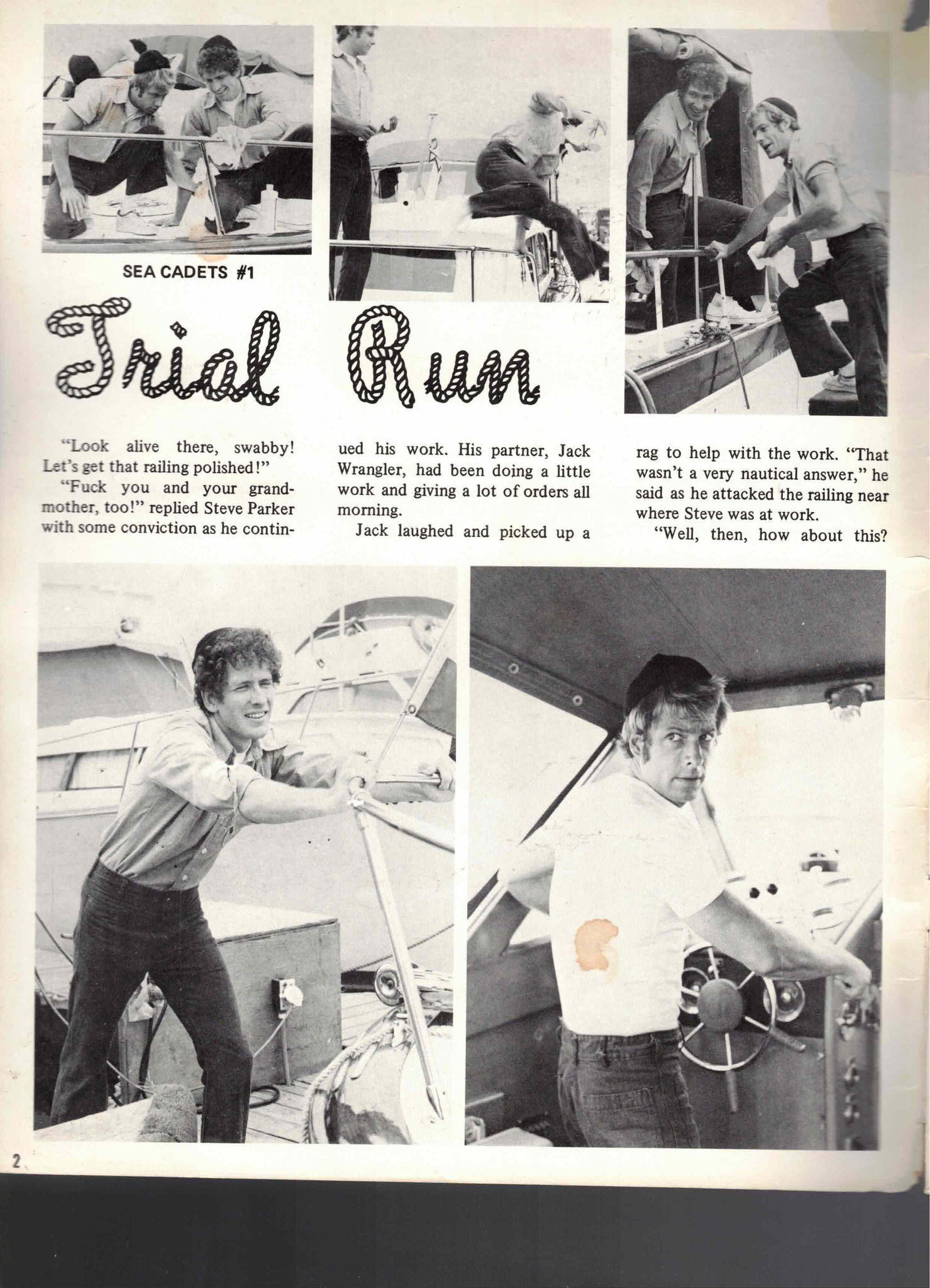 SEA CADETS #1

Trial Run

"Look alive there, swabby! Let's get that railing polished!"

"Fuck you and your grandmother, too!" replied Steve Parker with some conviction as he continued his work. His partner, Jack Wrangler, had been doing a little work and giving a lot of orders all morning.

Jack laughed and picked up a rag to help with the work. "That wasn't a very nautical answer," he said as he attacked the railing near where Steve was at work.

"Well, then, how about this?

2